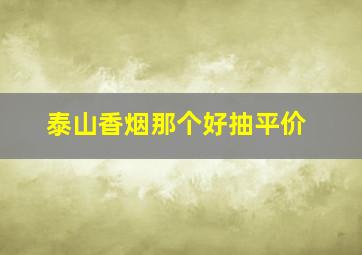 泰山香烟那个好抽平价